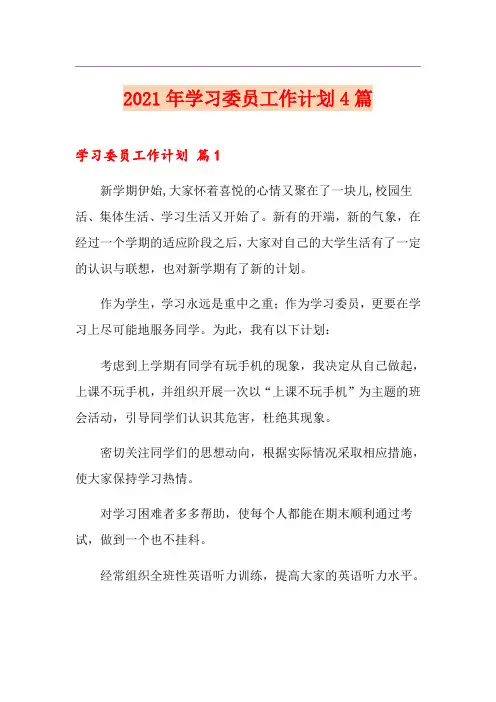 2021年学习委员工作计划4篇

学习委员工作计划 篇1

新学期伊始,大家怀着喜悦的心情又聚在了一块儿,校园生活、集体生活、学习生活又开始了。新有的开端，新的气象，在经过一个学期的适应阶段之后,大家对自己的大学生活有了一定的认识与联想，也对新学期有了新的计划。

作为学生，学习永远是重中之重；作为学习委员，更要在学习上尽可能地服务同学。为此，我有以下计划：

考虑到上学期有同学有玩手机的现象，我决定从自己做起，上课不玩手机，并组织开展一次以“上课不玩手机”为主题的班会活动，引导同学们认识其危害，杜绝其现象。

密切关注同学们的思想动向，根据实际情况采取相应措施，使大家保持学习热情。

对学习困难者多多帮助，使每个人都能在期末顺利通过考试，做到一个也不挂科。

经常组织全班性英语听力训练，提高大家的英语听力水平。